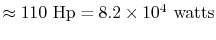 $\approx 110 \text{ Hp} = 8.2 \times 10^4 \text{ watts}$